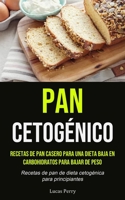 PAN
CETOGÉNICO

RECETAS DE PAN CASERO PARA UNA DIETA BAJA EN CARBOHIDRATOS PARA BAJAR DE PESO

Recetas de pan de dieta cetogénica para principiantes

Lucas Perry